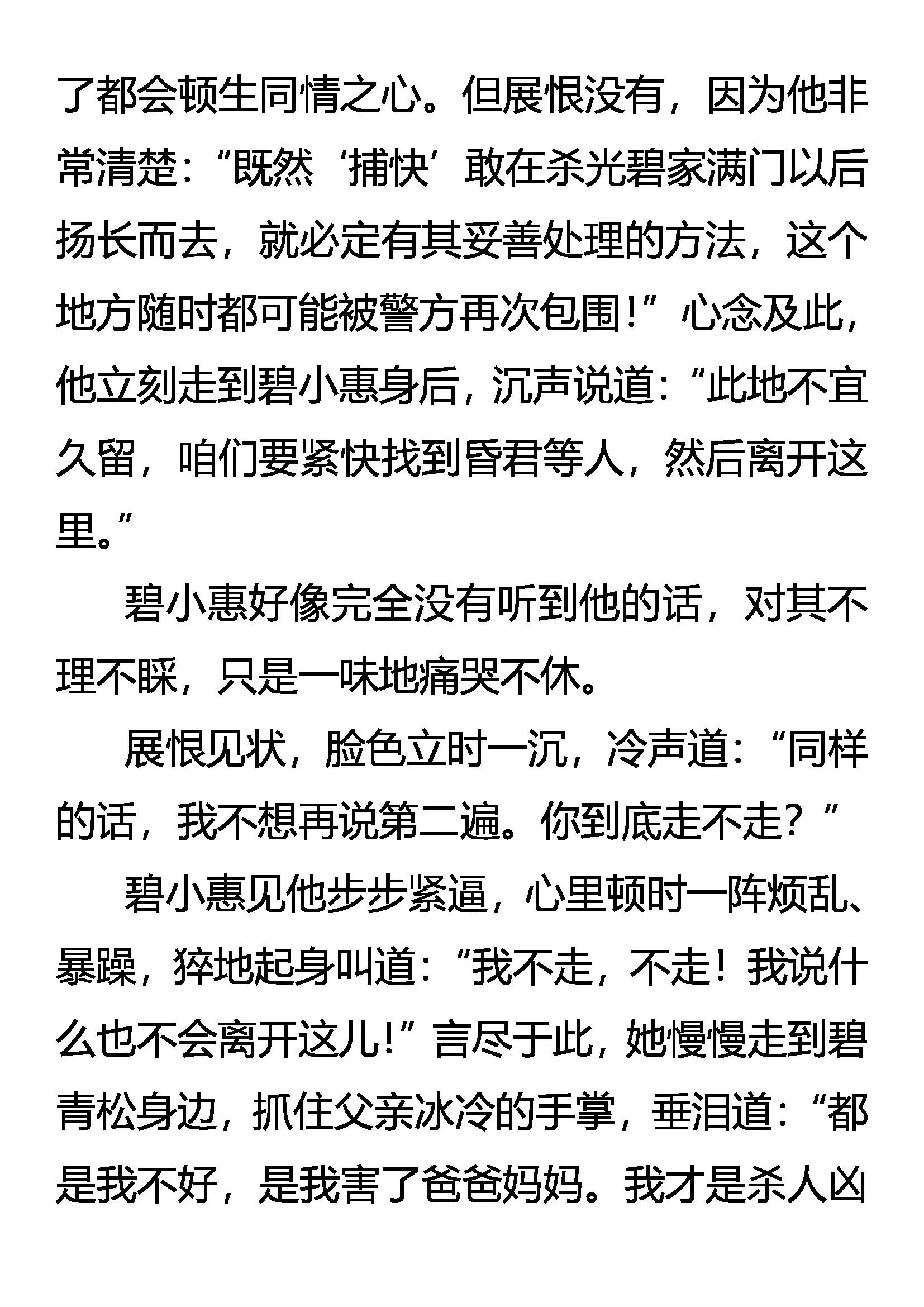 了都会顿生同情之心。但展恨没有，因为他非常清楚：“既然‘捕快’敢在杀光碧家满门以后扬长而去，就必定有其妥善处理的方法，这个地方随时都可能被警方再次包围！”心念及此，他立刻走到碧小惠身后，沉声说道：“此地不宜久留，咱们要紧快找到昏君等人，然后离开这里。”

碧小惠好像完全没有听到他的话，对其不理不睬，只是一味地痛哭不休。

展恨见状，脸色立时一沉，冷声道：“同样的话，我不想再说第二遍。你到底走不走？”

碧小惠见他步步紧逼，心里顿时一阵烦乱、暴躁，猝地起身叫道：“我不走，不走！我说什么也不会离开这儿！”言尽于此，她慢慢走到碧青松身边，抓住父亲冰冷的手掌，垂泪道：“都是我不好，是我害了爸爸妈妈。我才是杀人凶